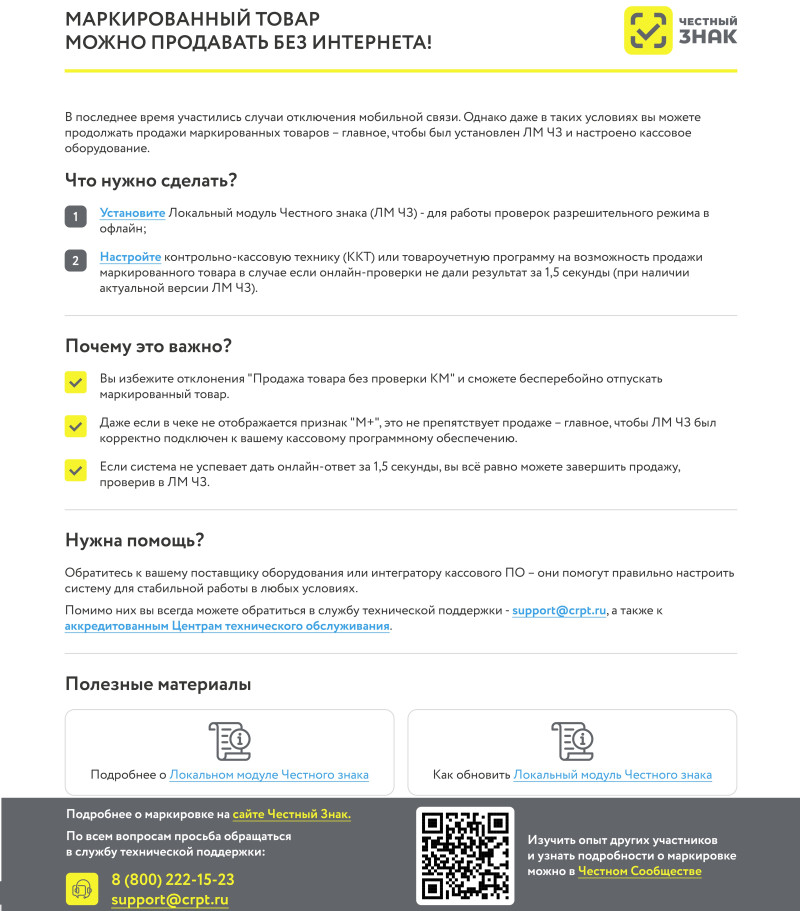 МАРКИРОВАННЫЙ ТОВАР
МОЖНО ПРОДАВАТЬ БЕЗ ИНТЕРНЕТА!

ЧЕСТНЫЙ ЗНАК

В последнее время участились случаи отключения мобильной связи. Однако даже в таких условиях вы можете продолжать продажи маркированных товаров – главное, чтобы был установлен ЛМ ЧЗ и настроено кассовое оборудование.

Что нужно сделать?

1 Установите Локальный модуль Честного знака (ЛМ ЧЗ) - для работы проверок разрешительного режима в офлайн;

2 Настройте контрольно-кассовую технику (ККТ) или товароучетную программу на возможность продажи маркированного товара в случае если онлайн-проверки не дали результат за 1,5 секунды (при наличии актуальной версии ЛМ ЧЗ).

Почему это важно?

Вы избежите отклонения "Продажа товара без проверки КМ" и сможете бесперебойно отпускать маркированный товар.

Даже если в чеке не отображается признак "М+", это не препятствует продаже – главное, чтобы ЛМ ЧЗ был корректно подключен к вашему кассовому программному обеспечению.

Если система не успевает дать онлайн-ответ за 1,5 секунды, вы всё равно можете завершить продажу, проверив в ЛМ ЧЗ.

Нужна помощь?

Обратитесь к вашему поставщику оборудования или интегратору кассового ПО – они помогут правильно настроить систему для стабильной работы в любых условиях.

Помимо них вы всегда можете обратиться в службу технической поддержки - support@crpt.ru, а также к аккредитованным Центрам технического обслуживания.

Полезные материалы

Подробнее о Локальном модуле Честного знака

Как обновить Локальный модуль Честного знака

Подробнее о маркировке на сайте Честный Знак.

По всем вопросам просьба обращаться в службу технической поддержки:

8 (800) 222-15-23
support@crpt.ru

Изучить опыт других участников и узнать подробности о маркировке можно в Честном Сообществе